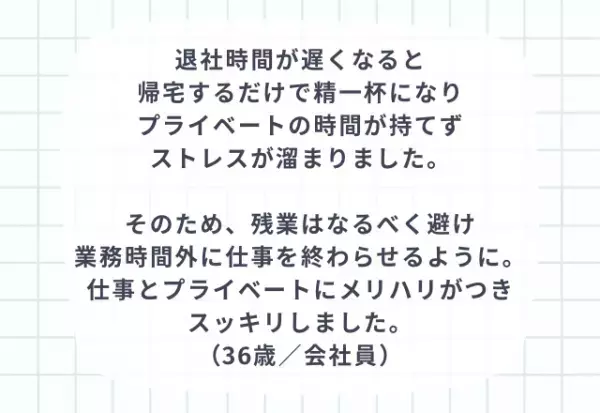 退社時間が遅くなると
帰宅するだけで精一杯になり
プライベートの時間が持てず
ストレスが溜まりました。

そのため、残業はなるべく避け
業務時間外に仕事を終わらせるように。
仕事とプライベートにメリハリがつき
スッキリしました。
（36歳／会社員）